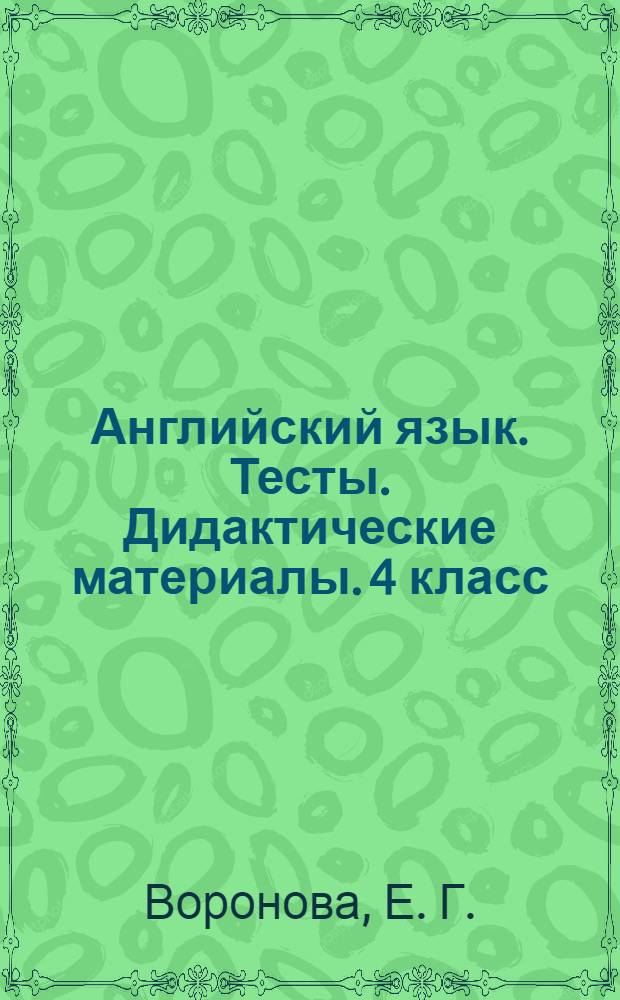 Английский язык. Тесты. Дидактические материалы. 4 класс

Воронова, Е. Г.